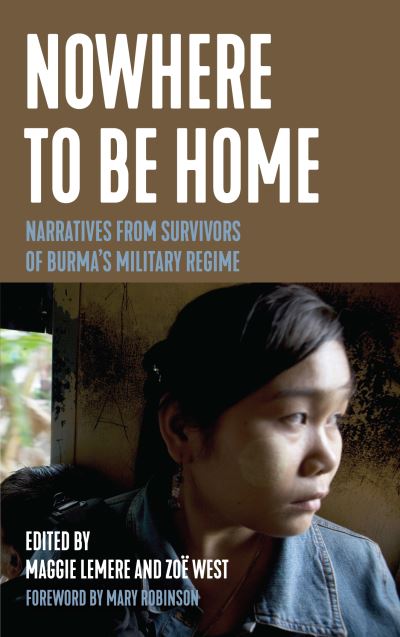 NOWHERE TO BE HOME

NARRATIVES FROM SURVIVORS OF BURMA'S MILITARY REGIME

EDITED BY
MAGGIE LEMERE AND ZOË WEST
FOREWORD BY MARY ROBINSON